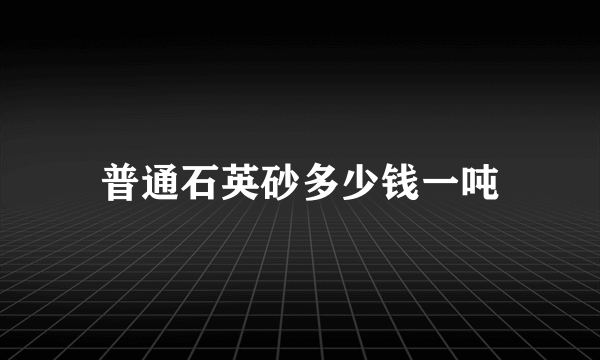 普通石英砂多少钱一吨